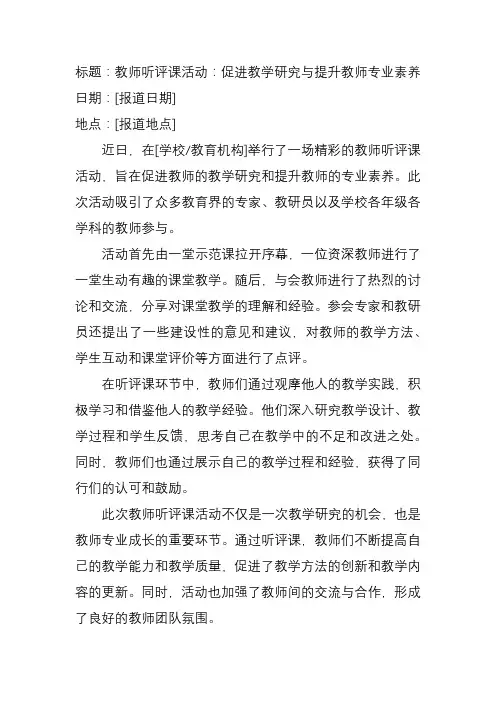 标题：教师听评课活动：促进教学研究与提升教师专业素养
日期：[报道日期]
地点：[报道地点]

近日，在[学校/教育机构]举行了一场精彩的教师听评课活动，旨在促进教师的教学研究和提升教师的专业素养。此次活动吸引了众多教育界的专家、教研员以及学校各年级各学科的教师参与。

活动首先由一堂示范课拉开序幕，一位资深教师进行了一堂生动有趣的课堂教学。随后，与会教师进行了热烈的讨论和交流，分享对课堂教学的理解和经验。参会专家和教研员还提出了一些建设性的意见和建议，对教师的教学方法、学生互动和课堂评价等方面进行了点评。

在听评课环节中，教师们通过观摩他人的教学实践，积极学习和借鉴他人的教学经验。他们深入研究教学设计、教学过程和学生反馈，思考自己在教学中的不足和改进之处。同时，教师们也通过展示自己的教学过程和经验，获得了同行们的认可和鼓励。

此次教师听评课活动不仅是一次教学研究的机会，也是教师专业成长的重要环节。通过听评课，教师们不断提高自己的教学能力和教学质量，促进了教学方法的创新和教学内容的更新。同时，活动也加强了教师间的交流与合作，形成了良好的教师团队氛围。